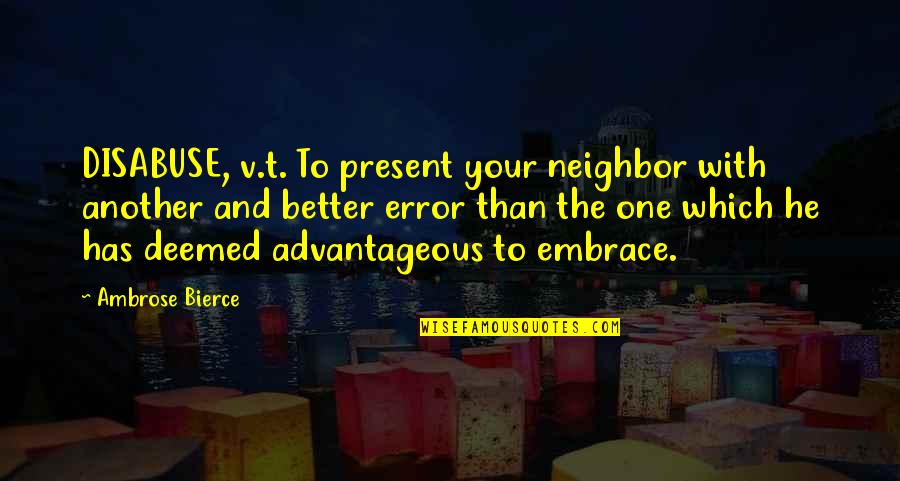 DISABUSE, v.t. To present your neighbor with another and better error than the one which he has deemed advantageous to embrace.

~ Ambrose Bierce

WISEFAMOUSQUOTES.COM